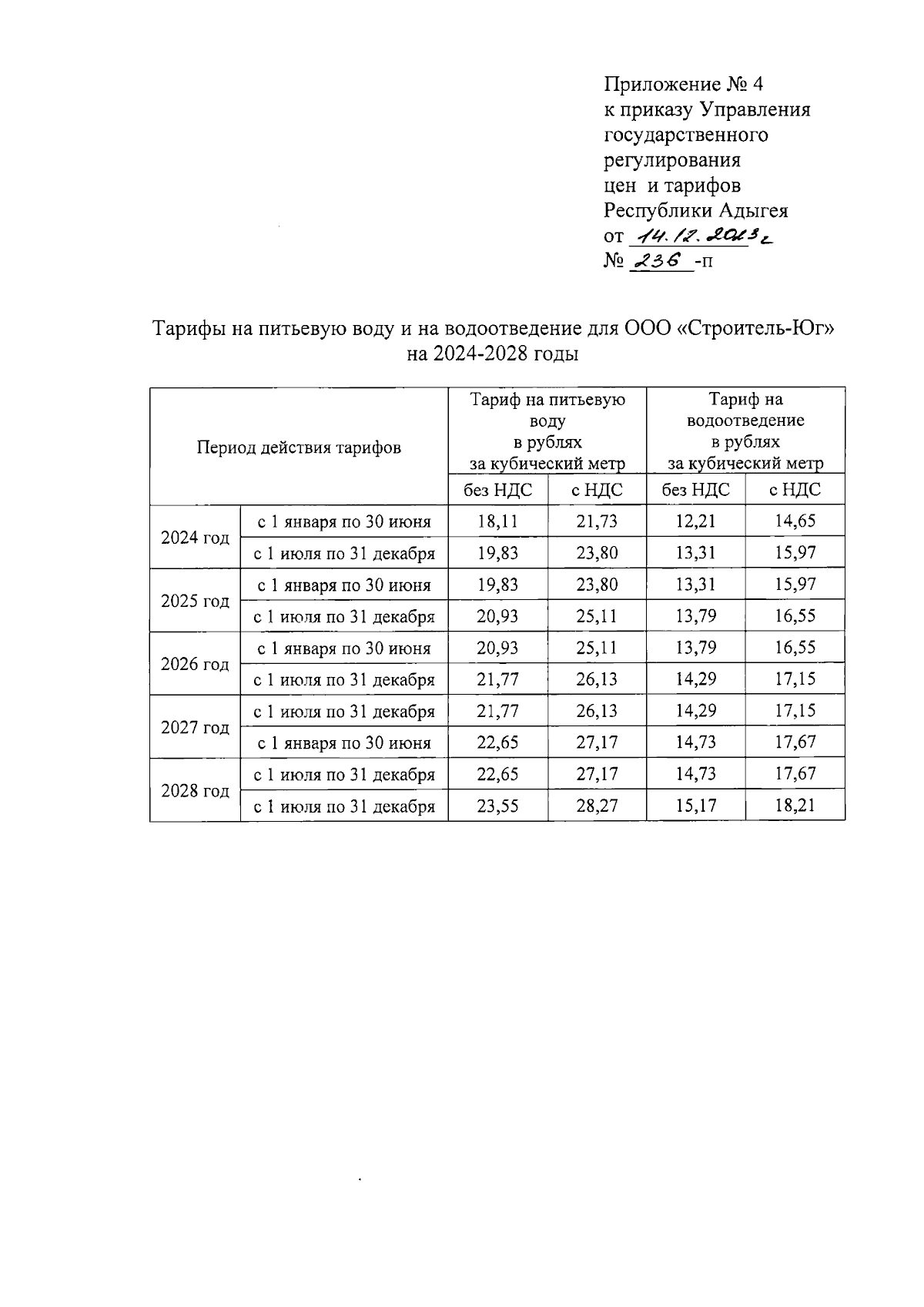 Приложение № 4
к приказу Управления
государственного
регулирования
цен и тарифов
Республики Адыгея
от 14.12.2023г
№ 236 -п

Тарифы на питьевую воду и на водоотведение для ООО «Строитель-Юг»
на 2024-2028 годы

| Период действия тарифов | | Тариф на питьевую воду в рублях за кубический метр | | Тариф на водоотведение в рублях за кубический метр | |
|---|---|---|---|---|---|
| | | без НДС | с НДС | без НДС | с НДС |
| 2024 год | с 1 января по 30 июня | 18,11 | 21,73 | 12,21 | 14,65 |
| | с 1 июля по 31 декабря | 19,83 | 23,80 | 13,31 | 15,97 |
| 2025 год | с 1 января по 30 июня | 19,83 | 23,80 | 13,31 | 15,97 |
| | с 1 июля по 31 декабря | 20,93 | 25,11 | 13,79 | 16,55 |
| 2026 год | с 1 января по 30 июня | 20,93 | 25,11 | 13,79 | 16,55 |
| | с 1 июля по 31 декабря | 21,77 | 26,13 | 14,29 | 17,15 |
| 2027 год | с 1 июля по 31 декабря | 21,77 | 26,13 | 14,29 | 17,15 |
| | с 1 января по 30 июня | 22,65 | 27,17 | 14,73 | 17,67 |
| 2028 год | с 1 июля по 31 декабря | 22,65 | 27,17 | 14,73 | 17,67 |
| | с 1 июля по 31 декабря | 23,55 | 28,27 | 15,17 | 18,21 |